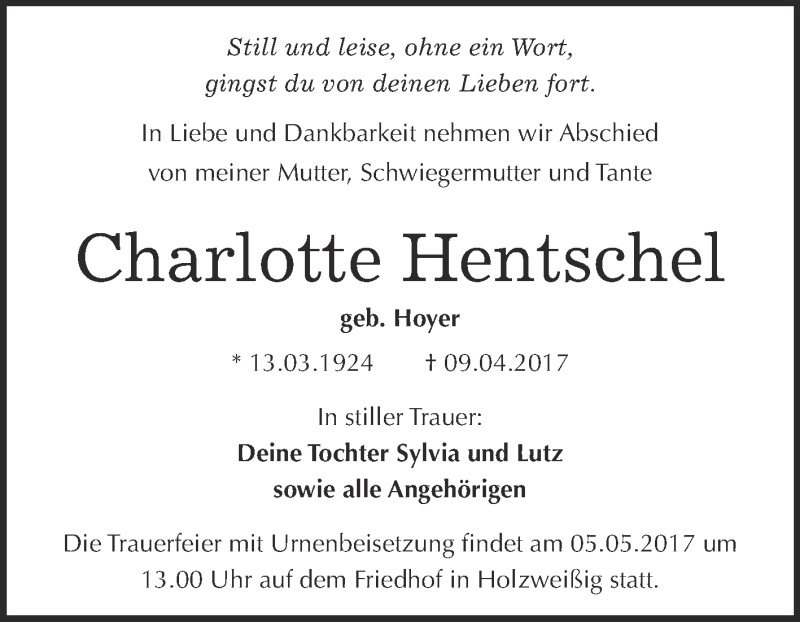 Still und leise, ohne ein Wort,
gingst du von deinen Lieben fort.

In Liebe und Dankbarkeit nehmen wir Abschied
von meiner Mutter, Schwiegermutter und Tante

Charlotte Hentschel

geb. Hoyer

* 13.03.1924 † 09.04.2017

In stiller Trauer:
Deine Tochter Sylvia und Lutz
sowie alle Angehörigen

Die Trauerfeier mit Urnenbeisetzung findet am 05.05.2017 um 13.00 Uhr auf dem Friedhof in Holzweißig statt.